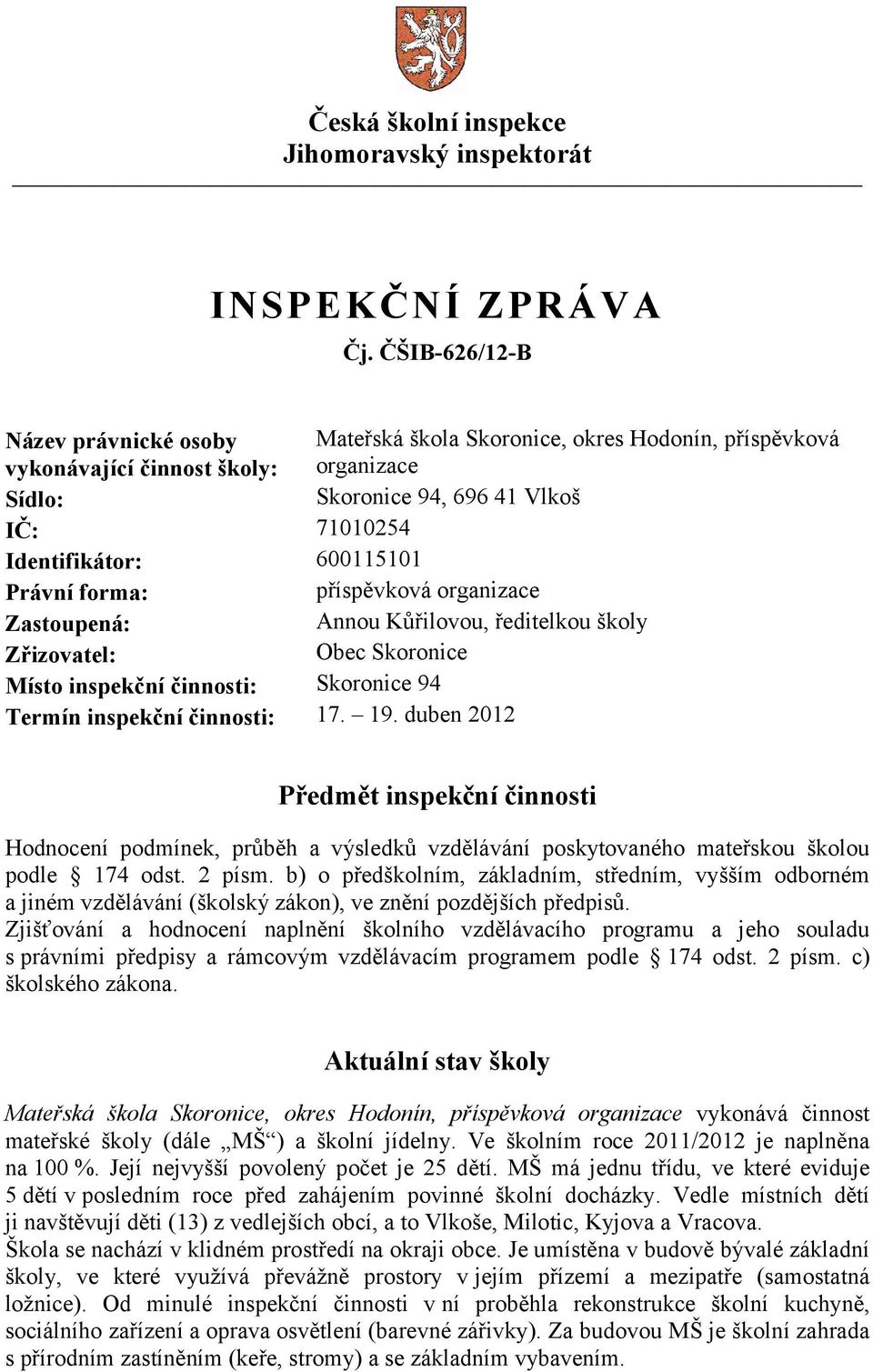 Česká školní inspekce
Jihomoravský inspektorát

INSPEKČNÍ ZPRÁVA
Čj. ČŠIB-626/12-B

| | |
|---|---|
| Název právnické osoby vykonávající činnost školy: | Mateřská škola Skoronice, okres Hodonín, příspěvková organizace |
| Sídlo: | Skoronice 94, 696 41 Vlkoš |
| IČ: | 71010254 |
| Identifikátor: | 600115101 |
| Právní forma: | příspěvková organizace |
| Zastoupená: | Annou Kůřilovou, ředitelkou školy |
| Zřizovatel: | Obec Skoronice |
| Místo inspekční činnosti: | Skoronice 94 |
| Termín inspekční činnosti: | 17. – 19. duben 2012 |

Předmět inspekční činnosti

Hodnocení podmínek, průběh a výsledků vzdělávání poskytovaného mateřskou školou podle § 174 odst. 2 písm. b) o předškolním, základním, středním, vyšším odborném a jiném vzdělávání (školský zákon), ve znění pozdějších předpisů.
Zjišťování a hodnocení naplnění školního vzdělávacího programu a jeho souladu s právními předpisy a rámcovým vzdělávacím programem podle § 174 odst. 2 písm. c) školského zákona.

Aktuální stav školy

Mateřská škola Skoronice, okres Hodonín, příspěvková organizace vykonává činnost mateřské školy (dále „MŠ“) a školní jídelny. Ve školním roce 2011/2012 je naplněna na 100 %. Její nejvyšší povolený počet je 25 dětí. MŠ má jednu třídu, ve které eviduje 5 dětí v posledním roce před zahájením povinné školní docházky. Vedle místních dětí ji navštěvují děti (13) z vedlejších obcí, a to Vlkoše, Milotic, Kyjova a Vracova.
Škola se nachází v klidném prostředí na okraji obce. Je umístěna v budově bývalé základní školy, ve které využívá převážně prostory v jejím přízemí a mezipatře (samostatná ložnice). Od minulé inspekční činnosti v ní proběhla rekonstrukce školní kuchyně, sociálního zařízení a oprava osvětlení (barevné zářivky). Za budovou MŠ je školní zahrada s přírodním zastíněním (keře, stromy) a se základním vybavením.